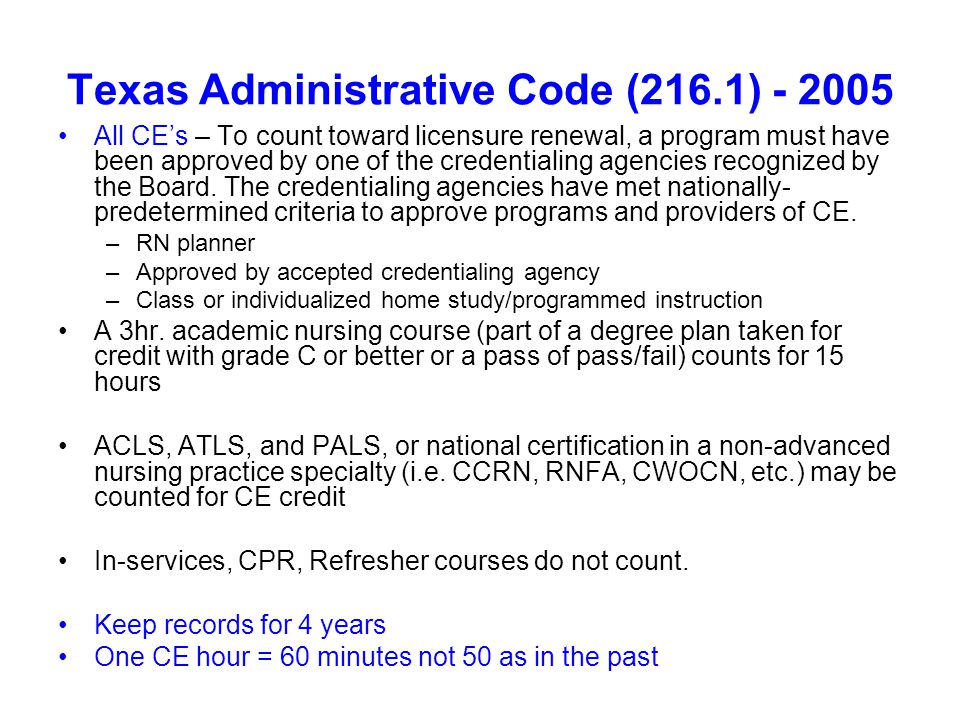 Texas Administrative Code (216.1) - 2005

• All CE's – To count toward licensure renewal, a program must have been approved by one of the credentialing agencies recognized by the Board. The credentialing agencies have met nationally-predetermined criteria to approve programs and providers of CE.
– RN planner
– Approved by accepted credentialing agency
– Class or individualized home study/programmed instruction

• A 3hr. academic nursing course (part of a degree plan taken for credit with grade C or better or a pass of pass/fail) counts for 15 hours

• ACLS, ATLS, and PALS, or national certification in a non-advanced nursing practice specialty (i.e. CCRN, RNFA, CWOCN, etc.) may be counted for CE credit

• In-services, CPR, Refresher courses do not count.

• Keep records for 4 years
• One CE hour = 60 minutes not 50 as in the past